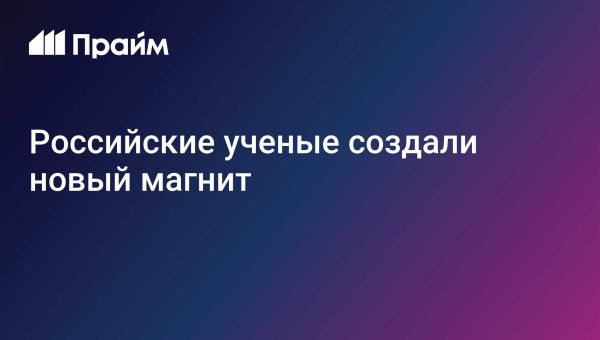 Прайм

Российские ученые создали новый магнит